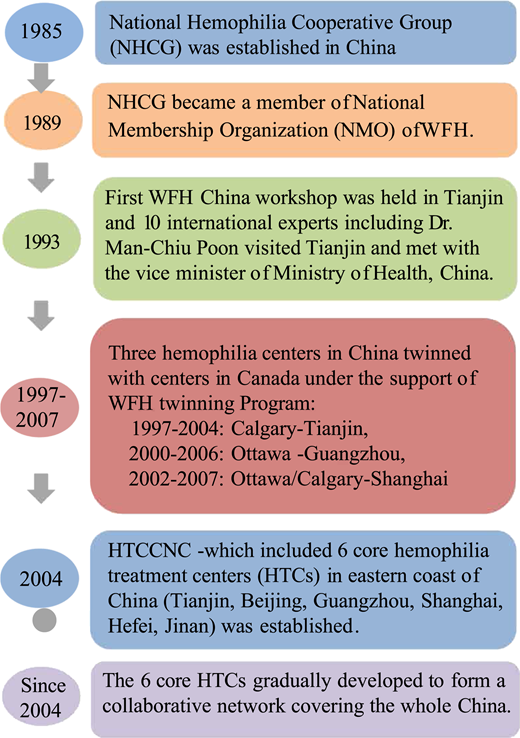 1985

National Hemophilia Cooperative Group (NHCG) was established in China

1989

NHCG became a member of National Membership Organization (NMO) of WFH.

1993

First WFH China workshop was held in Tianjin and 10 international experts including Dr. Man-Chiu Poon visited Tianjin and met with the vice minister of Ministry of Health, China.

1997-2007

Three hemophilia centers in China twinned with centers in Canada under the support of WFH twinning Program:
1997-2004: Calgary-Tianjin,
2000-2006: Ottawa -Guangzhou,
2002-2007: Ottawa/Calgary-Shanghai

2004

HTCCNC -which included 6 core hemophilia treatment centers (HTCs) in eastern coast of China (Tianjin, Beijing, Guangzhou, Shanghai, Hefei, Jinan) was established.

Since 2004

The 6 core HTCs gradually developed to form a collaborative network covering the whole China.